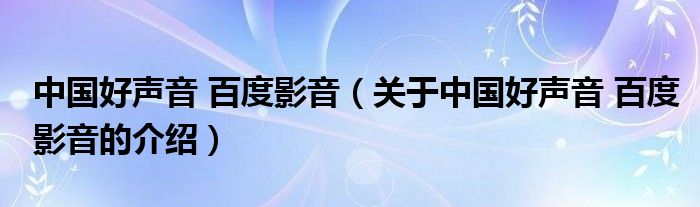 中国好声音 百度影音（关于中国好声音 百度影音的介绍）